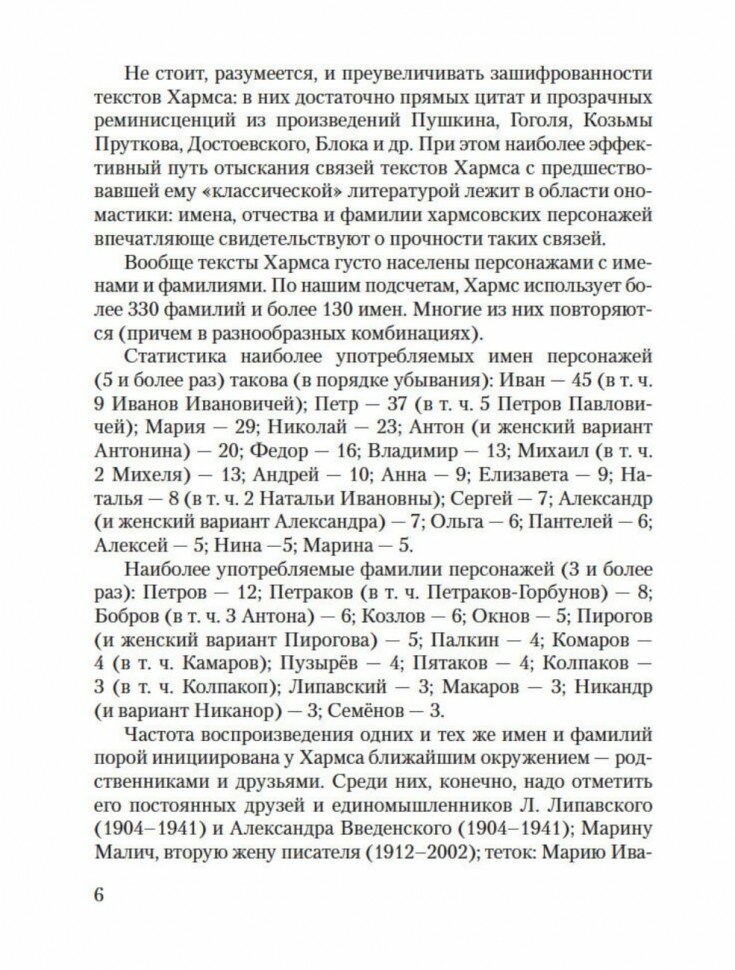 Не стоит, разумеется, и преувеличивать зашифрованности текстов Хармса: в них достаточно прямых цитат и прозрачных реминисценций из произведений Пушкина, Гоголя, Козьмы Пруткова, Достоевского, Блока и др. При этом наиболее эффективный путь отыскания связей текстов Хармса с предшествовавшей ему «классической» литературой лежит в области ономастики: имена, отчества и фамилии хармсовских персонажей впечатляюще свидетельствуют о прочности таких связей.

Вообще тексты Хармса густо населены персонажами с именами и фамилиями. По нашим подсчетам, Хармс использует более 330 фамилий и более 130 имен. Многие из них повторяются (причем в разнообразных комбинациях).

Статистика наиболее употребляемых имен персонажей (5 и более раз) такова (в порядке убывания): Иван — 45 (в т. ч. 9 Иванов Ивановичей); Петр — 37 (в т. ч. 5 Петров Павловичей); Мария — 29; Николай — 23; Антон (и женский вариант Антонина) — 20; Федор — 16; Владимир — 13; Михаил (в т. ч. 2 Михеля) — 13; Андрей — 10; Анна — 9; Елизавета — 9; Наталья — 8 (в т. ч. 2 Натальи Ивановны); Сергей — 7; Александр (и женский вариант Александра) — 7; Ольга — 6; Пантелей — 6; Алексей — 5; Нина —5; Марина — 5.

Наиболее употребляемые фамилии персонажей (3 и более раз): Петров — 12; Петраков (в т. ч. Петраков-Горбунов) — 8; Бобров (в т. ч. 3 Антона) — 6; Козлов — 6; Окнов — 5; Пирогов (и женский вариант Пирогова) — 5; Палкин — 4; Комаров — 4 (в т. ч. Камаров); Пузырёв — 4; Пятаков — 4; Колпаков — 3 (в т. ч. Колпакоп); Липавский — 3; Макаров — 3; Никандр (и вариант Никанор) — 3; Семёнов — 3.

Частота воспроизведения одних и тех же имен и фамилий порой инициирована у Хармса ближайшим окружением — родственниками и друзьями. Среди них, конечно, надо отметить его постоянных друзей и единомышленников Л. Липавского (1904–1941) и Александра Введенского (1904–1941); Марину Малич, вторую жену писателя (1912–2002); теток: Марию Ива-

6